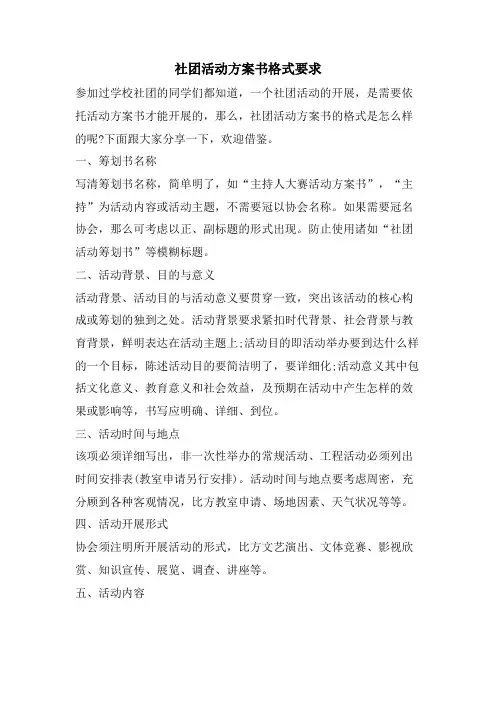 社团活动方案书格式要求

参加过学校社团的同学们都知道，一个社团活动的开展，是需要依托活动方案书才能开展的，那么，社团活动方案书的格式是怎么样的呢?下面跟大家分享一下，欢迎借鉴。

一、筹划书名称

写清筹划书名称，简单明了，如“主持人大赛活动方案书”，“主持”为活动内容或活动主题，不需要冠以协会名称。如果需要冠名协会，那么可考虑以正、副标题的形式出现。防止使用诸如“社团活动筹划书”等模糊标题。

二、活动背景、目的与意义

活动背景、活动目的与活动意义要贯穿一致，突出该活动的核心构成或筹划的独到之处。活动背景要求紧扣时代背景、社会背景与教育背景，鲜明表达在活动主题上;活动目的即活动举办要到达什么样的一个目标，陈述活动目的要简洁明了，要详细化;活动意义其中包括文化意义、教育意义和社会效益，及预期在活动中产生怎样的效果或影响等，书写应明确、详细、到位。

三、活动时间与地点

该项必须详细写出，非一次性举办的常规活动、工程活动必须列出时间安排表(教室申请另行安排)。活动时间与地点要考虑周密，充分顾到各种客观情况，比方教室申请、场地因素、天气状况等等。

四、活动开展形式

协会须注明所开展活动的形式，比方文艺演出、文体竞赛、影视欣赏、知识宣传、展览、调查、讲座等。

五、活动内容